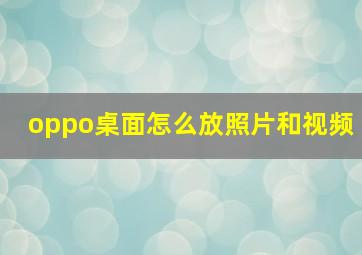 oppo桌面怎么放照片和视频